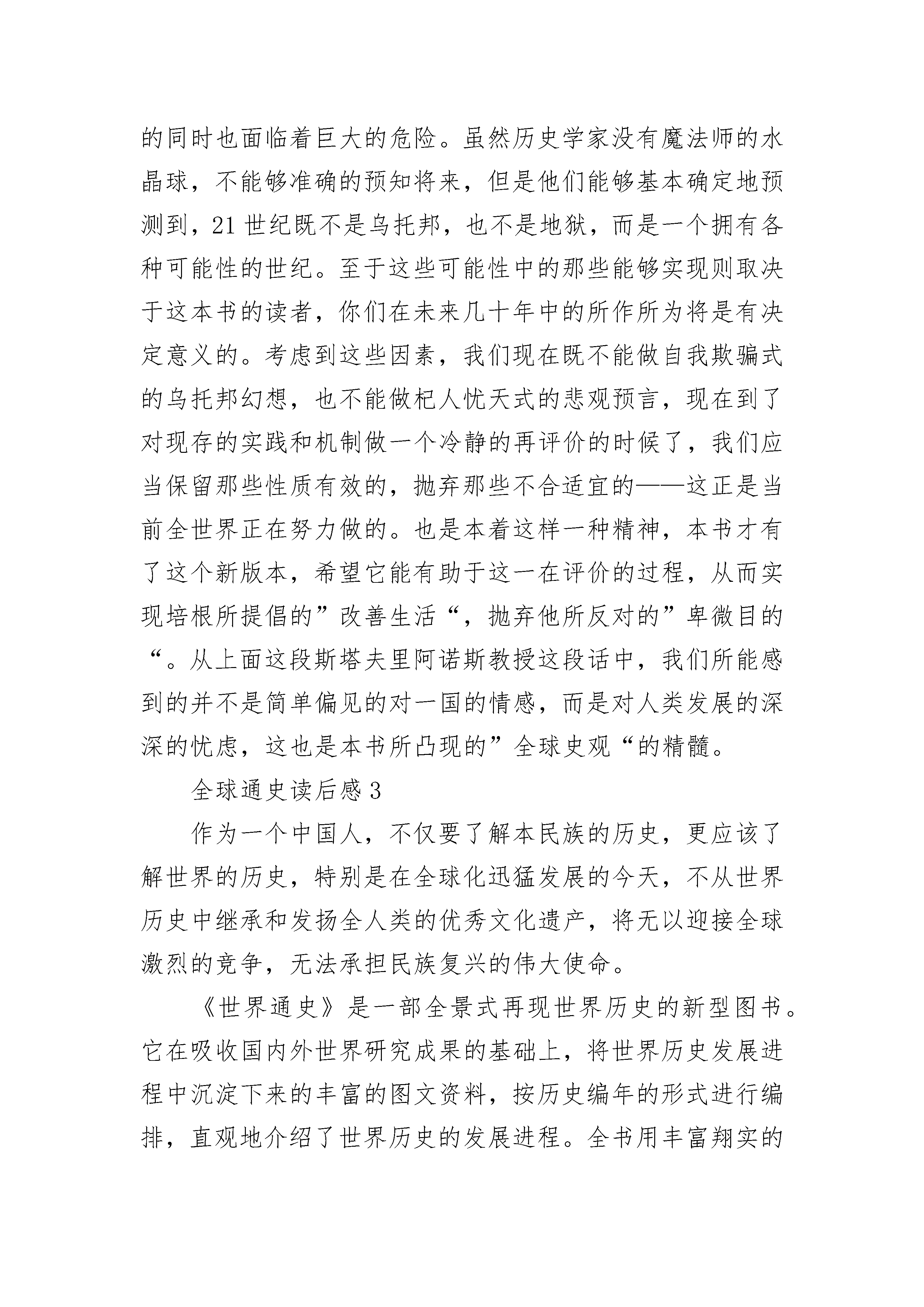 的同时也面临着巨大的危险。虽然历史学家没有魔法师的水晶球，不能够准确的预知将来，但是他们能够基本确定地预测到，21 世纪既不是乌托邦，也不是地狱，而是一个拥有各种可能性的世纪。至于这些可能性中的那些能够实现则取决于这本书的读者，你们在未来几十年中的所作所为将是有决定意义的。考虑到这些因素，我们现在既不能做自我欺骗式的乌托邦幻想，也不能做杞人忧天式的悲观预言，现在到了对现存的实践和机制做一个冷静的再评价的时候了，我们应当保留那些性质有效的，抛弃那些不合适宜的——这正是当前全世界正在努力做的。也是本着这样一种精神，本书才有了这个新版本，希望它能有助于这一在评价的过程，从而实现培根所提倡的”改善生活“，抛弃他所反对的”卑微目的“。从上面这段斯塔夫里阿诺斯教授这段话中，我们所能感到的并不是简单偏见的对一国的情感，而是对人类发展的深深的忧虑，这也是本书所凸现的”全球史观“的精髓。

全球通史读后感 3

作为一个中国人，不仅要了解本民族的历史，更应该了解世界的历史，特别是在全球化迅猛发展的今天，不从世界历史中继承和发扬全人类的优秀文化遗产，将无以迎接全球激烈的竞争，无法承担民族复兴的伟大使命。

《世界通史》是一部全景式再现世界历史的新型图书。它在吸收国内外世界研究成果的基础上，将世界历史发展进程中沉淀下来的丰富的图文资料，按历史编年的形式进行编排，直观地介绍了世界历史的发展进程。全书用丰富翔实的